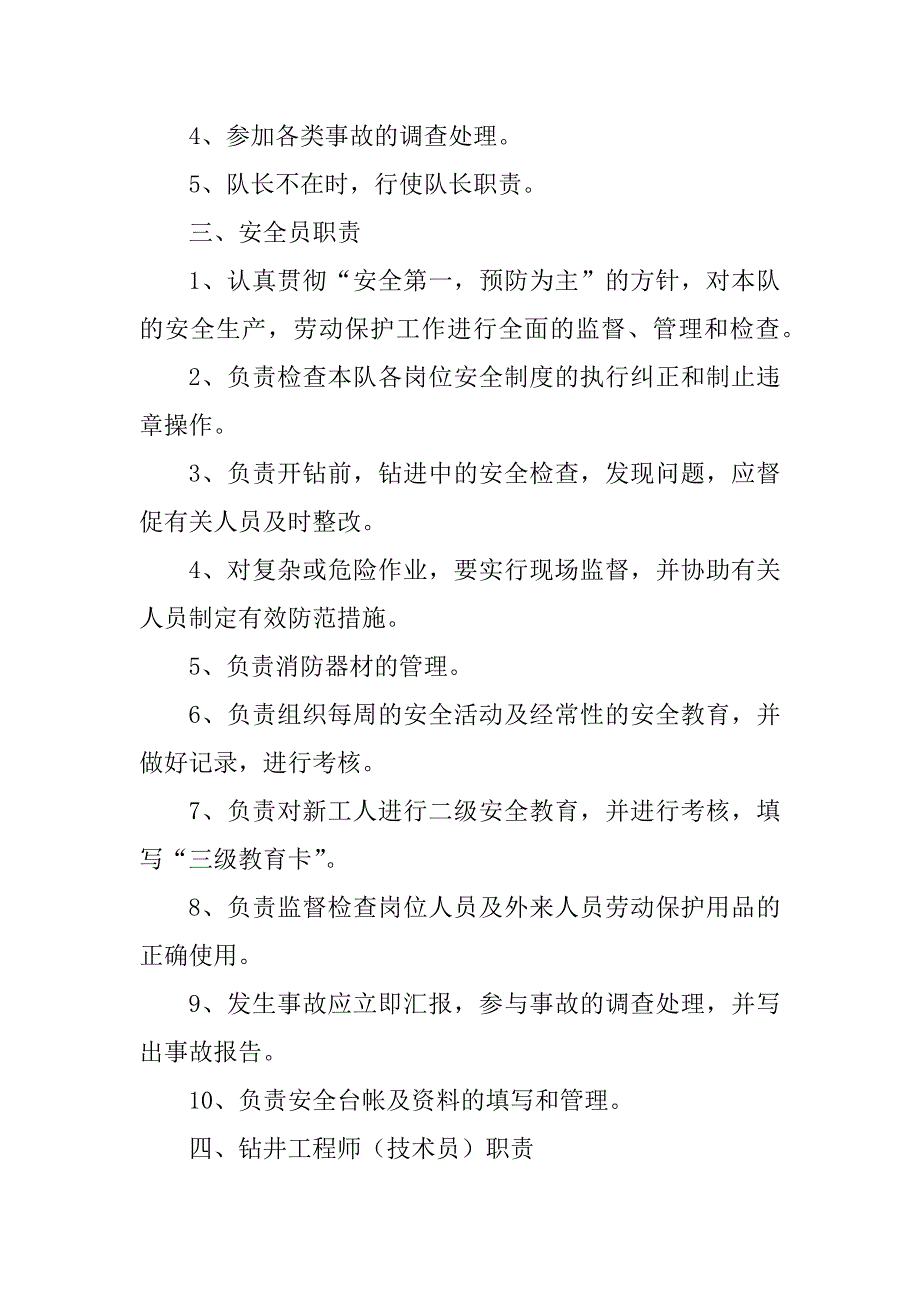 4、参加各类事故的调查处理。

5、队长不在时，行使队长职责。

三、安全员职责

1、认真贯彻“安全第一，预防为主”的方针，对本队的安全生产，劳动保护工作进行全面的监督、管理和检查。

2、负责检查本队各岗位安全制度的执行纠正和制止违章操作。

3、负责开钻前，钻进中的安全检查，发现问题，应督促有关人员及时整改。

4、对复杂或危险作业，要实行现场监督，并协助有关人员制定有效防范措施。

5、负责消防器材的管理。

6、负责组织每周的安全活动及经常性的安全教育，并做好记录，进行考核。

7、负责对新工人进行二级安全教育，并进行考核，填写“三级教育卡”。

8、负责监督检查岗位人员及外来人员劳动保护用品的正确使用。

9、发生事故应立即汇报，参与事故的调查处理，并写出事故报告。

10、负责安全台帐及资料的填写和管理。

四、钻井工程师（技术员）职责